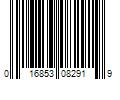 0 16853 08291 9